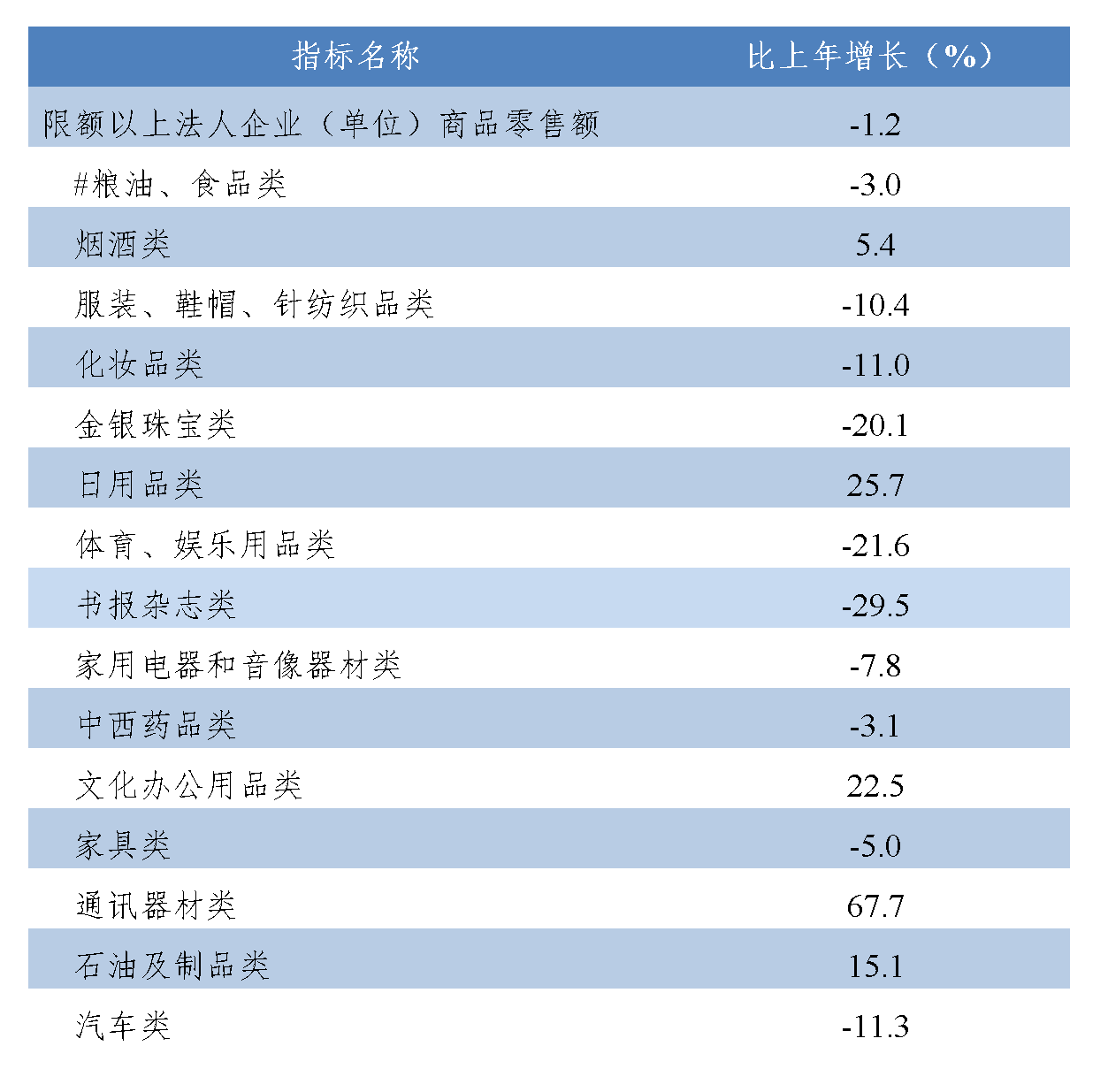 | 指标名称 | 比上年增长（%） |
|---|---|
| 限额以上法人企业（单位）商品零售额 | -1.2 |
| #粮油、食品类 | -3.0 |
| 烟酒类 | 5.4 |
| 服装、鞋帽、针纺织品类 | -10.4 |
| 化妆品类 | -11.0 |
| 金银珠宝类 | -20.1 |
| 日用品类 | 25.7 |
| 体育、娱乐用品类 | -21.6 |
| 书报杂志类 | -29.5 |
| 家用电器和音像器材类 | -7.8 |
| 中西药品类 | -3.1 |
| 文化办公用品类 | 22.5 |
| 家具类 | -5.0 |
| 通讯器材类 | 67.7 |
| 石油及制品类 | 15.1 |
| 汽车类 | -11.3 |